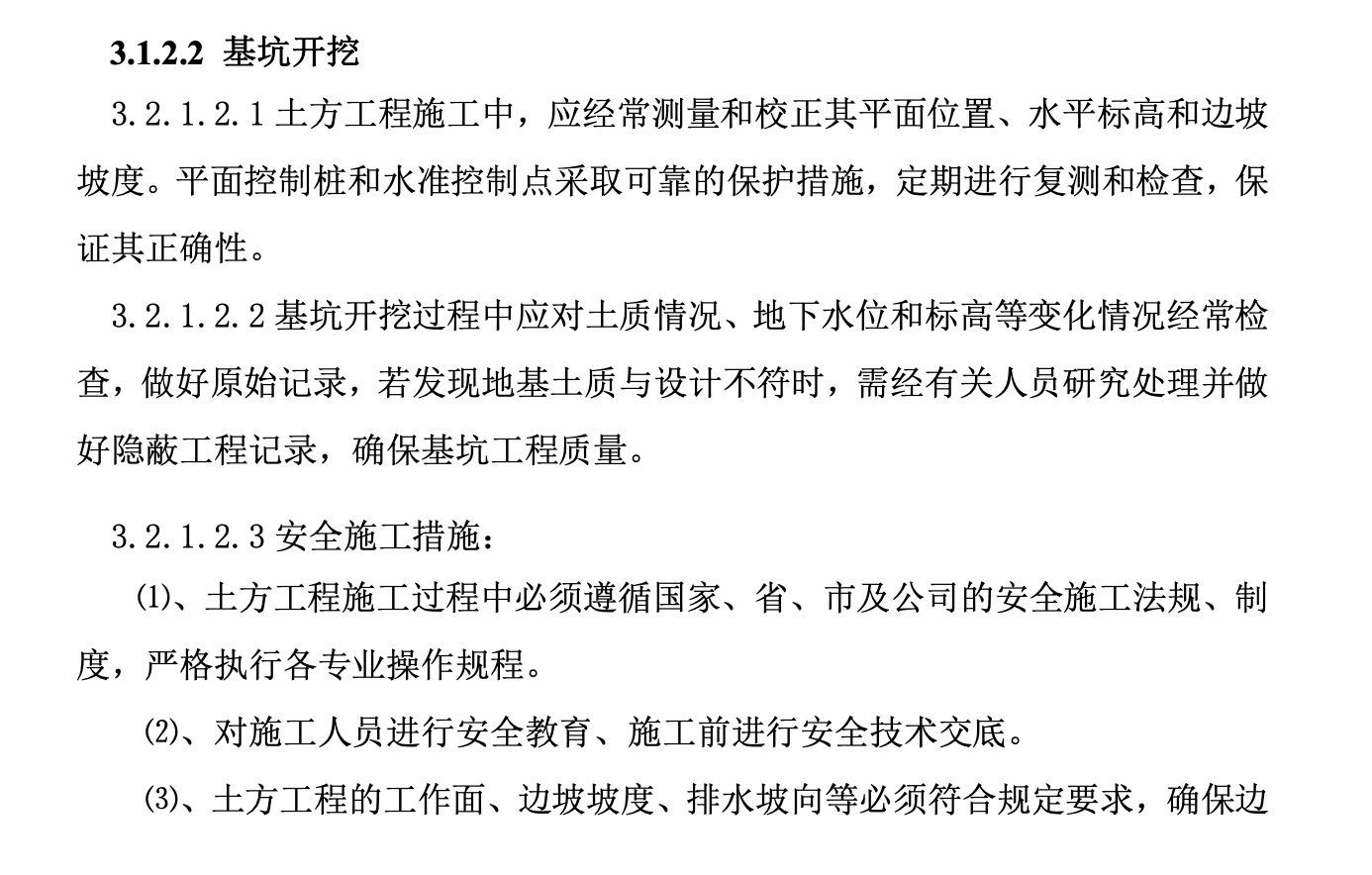 3.1.2.2 基坑开挖

3.2.1.2.1 土方工程施工中，应经常测量和校正其平面位置、水平标高和边坡坡度。平面控制桩和水准控制点采取可靠的保护措施，定期进行复测和检查，保证其正确性。

3.2.1.2.2 基坑开挖过程中应对土质情况、地下水位和标高等变化情况经常检查，做好原始记录，若发现地基土质与设计不符时，需经有关人员研究处理并做好隐蔽工程记录，确保基坑工程质量。

3.2.1.2.3 安全施工措施：

⑴、土方工程施工过程中必须遵循国家、省、市及公司的安全施工法规、制度，严格执行各专业操作规程。

⑵、对施工人员进行安全教育、施工前进行安全技术交底。

⑶、土方工程的工作面、边坡坡度、排水坡向等必须符合规定要求，确保边